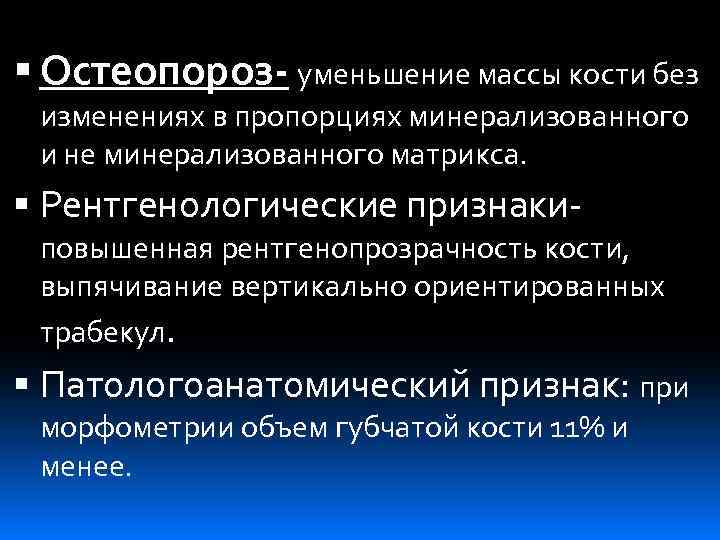 ▪ Остеопороз- уменьшение массы кости без изменениях в пропорциях минерализованного и не минерализованного матрикса.

▪ Рентгенологические признаки- повышенная рентгенопрозрачность кости, выпячивание вертикально ориентированных трабекул.

▪ Патологоанатомический признак: при морфометрии объем губчатой кости 11% и менее.